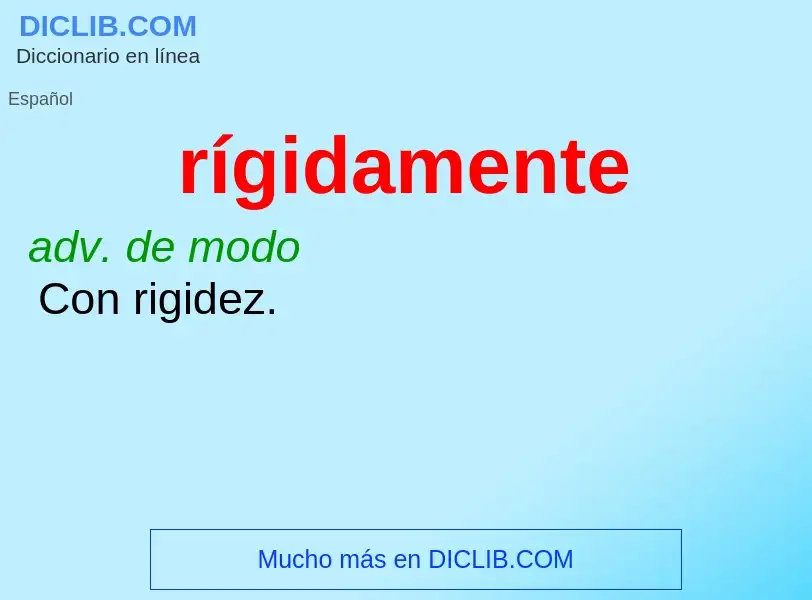 DICLIB.COM
Diccionario en línea

Español

rígidamente

adv. de modo
Con rigidez.

Mucho más en DICLIB.COM